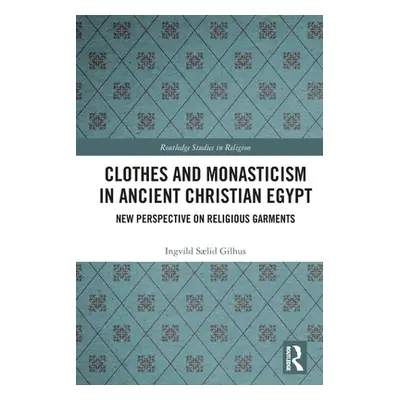 Routledge Studies in Religion

CLOTHES AND MONASTICISM IN ANCIENT CHRISTIAN EGYPT

NEW PERSPECTIVE ON RELIGIOUS GARMENTS

Ingvild Sælid Gilhus

ROUTLEDGE